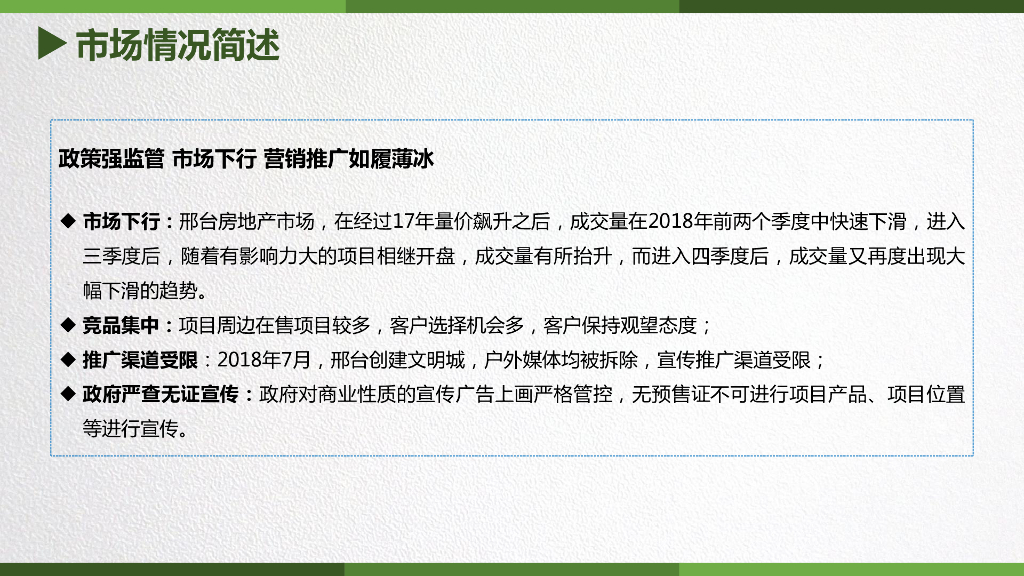 市场情况简述

政策强监管 市场下行 营销推广如履薄冰

◆ 市场下行：邢台房地产市场，在经过17年量价飙升之后，成交量在2018年前两个季度中快速下滑，进入三季度后，随着有影响力大的项目相继开盘，成交量有所抬升，而进入四季度后，成交量又再度出现大幅下滑的趋势。
◆ 竞品集中：项目周边在售项目较多，客户选择机会多，客户保持观望态度；
◆ 推广渠道受限：2018年7月，邢台创建文明城，户外媒体均被拆除，宣传推广渠道受限；
◆ 政府严查无证宣传：政府对商业性质的宣传广告上画严格管控，无预售证不可进行项目产品、项目位置等进行宣传。